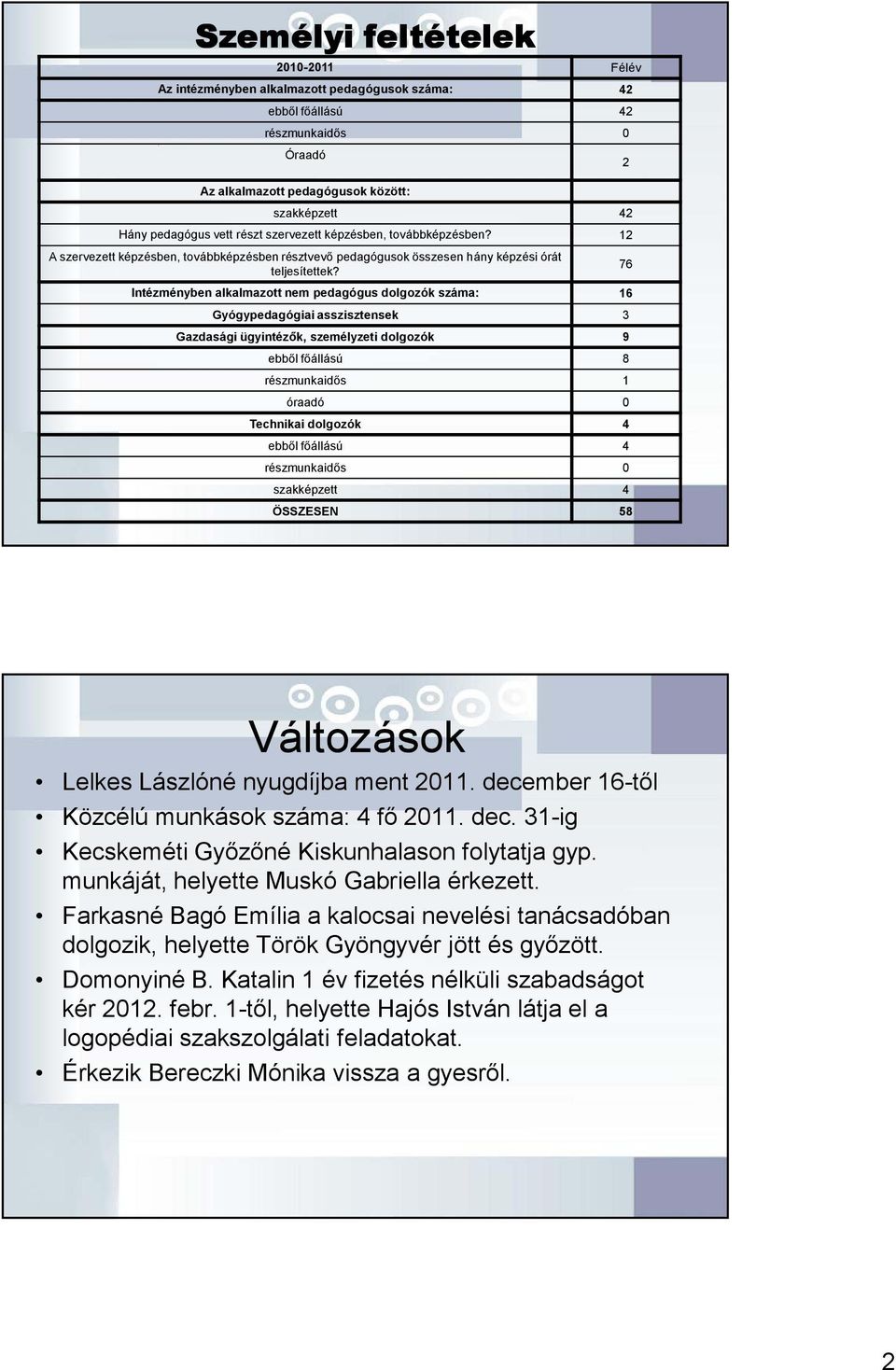 Személyi feltételek

| 2010-2011 | Félév |
|---|---|
| Az intézményben alkalmazott pedagógusok száma: | 42 |
| ebből főállású | 42 |
| részmunkaidős | 0 |
| Óraadó | 2 |
| Az alkalmazott pedagógusok között: | |
| szakképzett | 42 |
| Hány pedagógus vett részt szervezett képzésben, továbbképzésben? | 12 |
| A szervezett képzésben, továbbképzésben résztvevő pedagógusok összesen hány képzési órát teljesítettek? | 76 |
| Intézményben alkalmazott nem pedagógus dolgozók száma: | 16 |
| Gyógypedagógiai asszisztensek | 3 |
| Gazdasági ügyintézők, személyzeti dolgozók | 9 |
| ebből főállású | 8 |
| részmunkaidős | 1 |
| óraadó | 0 |
| Technikai dolgozók | 4 |
| ebből főállású | 4 |
| részmunkaidős | 0 |
| szakképzett | 4 |
| ÖSSZESEN | 58 |

Változások

• Lelkes Lászlóné nyugdíjba ment 2011. december 16-től
• Közcélú munkások száma: 4 fő 2011. dec. 31-ig
• Kecskeméti Győzőné Kiskunhalason folytatja gyp. munkáját, helyette Muskó Gabriella érkezett.
• Farkasné Bagó Emília a kalocsai nevelési tanácsadóban dolgozik, helyette Török Gyöngyvér jött és győzött.
• Domonyiné B. Katalin 1 év fizetés nélküli szabadságot kér 2012. febr. 1-től, helyette Hajós István látja el a logopédiai szakszolgálati feladatokat.
• Érkezik Bereczki Mónika vissza a gyesről.

2